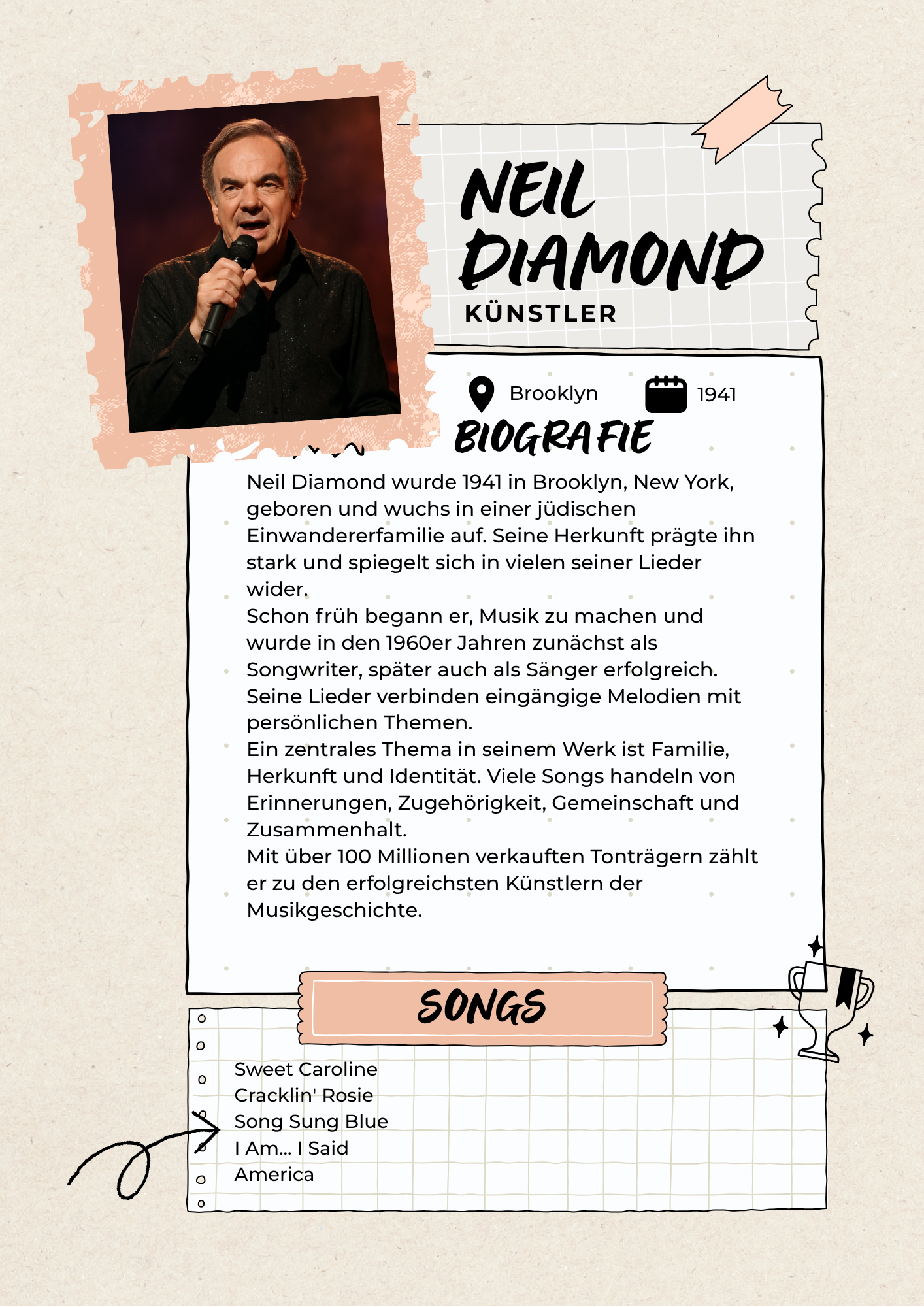 NEIL DIAMOND
KÜNSTLER

Brooklyn 1941

BIOGRAFIE

Neil Diamond wurde 1941 in Brooklyn, New York, geboren und wuchs in einer jüdischen Einwandererfamilie auf. Seine Herkunft prägte ihn stark und spiegelt sich in vielen seiner Lieder wider.
Schon früh begann er, Musik zu machen und wurde in den 1960er Jahren zunächst als Songwriter, später auch als Sänger erfolgreich. Seine Lieder verbinden eingängige Melodien mit persönlichen Themen.
Ein zentrales Thema in seinem Werk ist Familie, Herkunft und Identität. Viele Songs handeln von Erinnerungen, Zugehörigkeit, Gemeinschaft und Zusammenhalt.
Mit über 100 Millionen verkauften Tonträgern zählt er zu den erfolgreichsten Künstlern der Musikgeschichte.

SONGS

Sweet Caroline
Cracklin' Rosie
Song Sung Blue
I Am... I Said
America